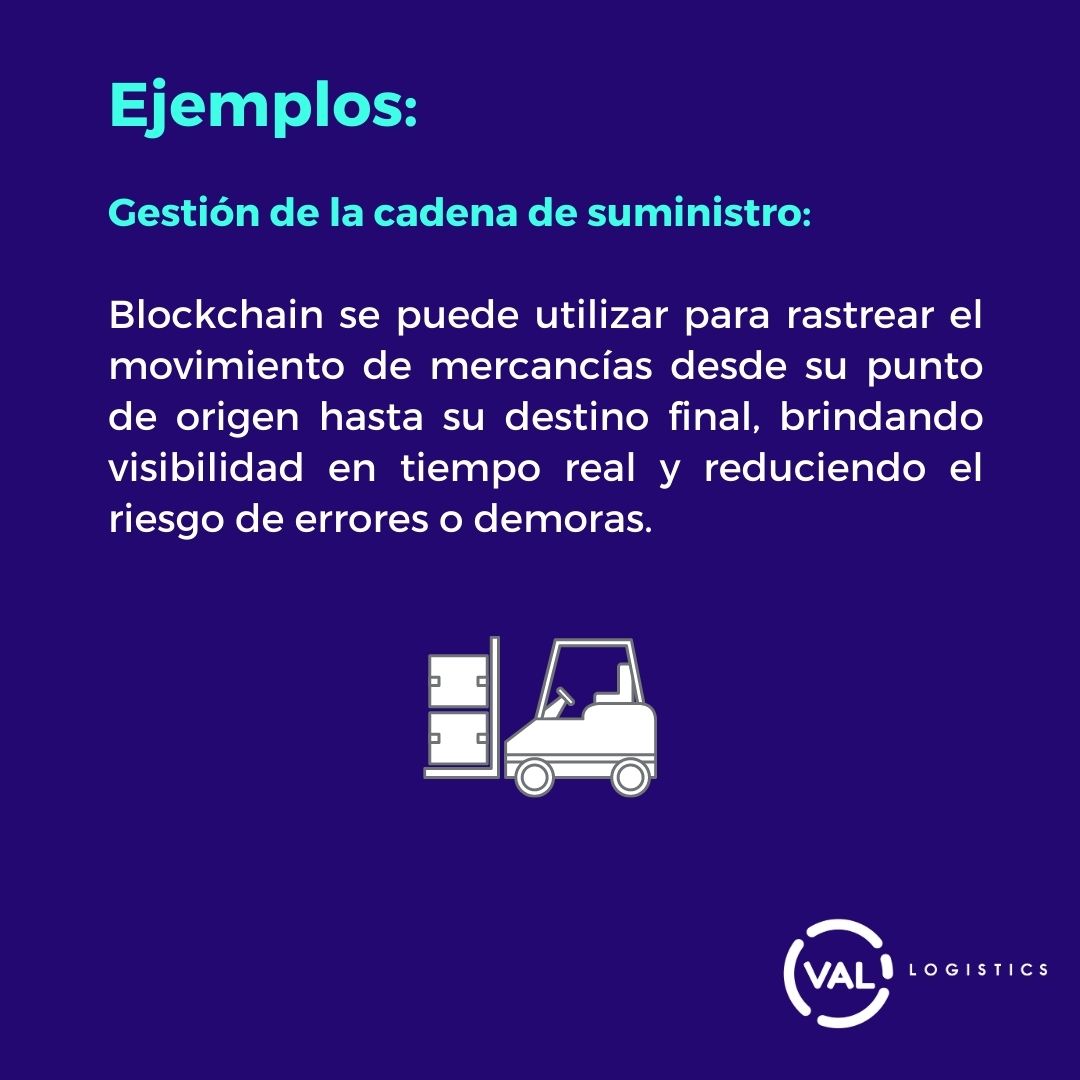 Ejemplos:

Gestión de la cadena de suministro:

Blockchain se puede utilizar para rastrear el movimiento de mercancías desde su punto de origen hasta su destino final, brindando visibilidad en tiempo real y reduciendo el riesgo de errores o demoras.

VAL LOGISTICS